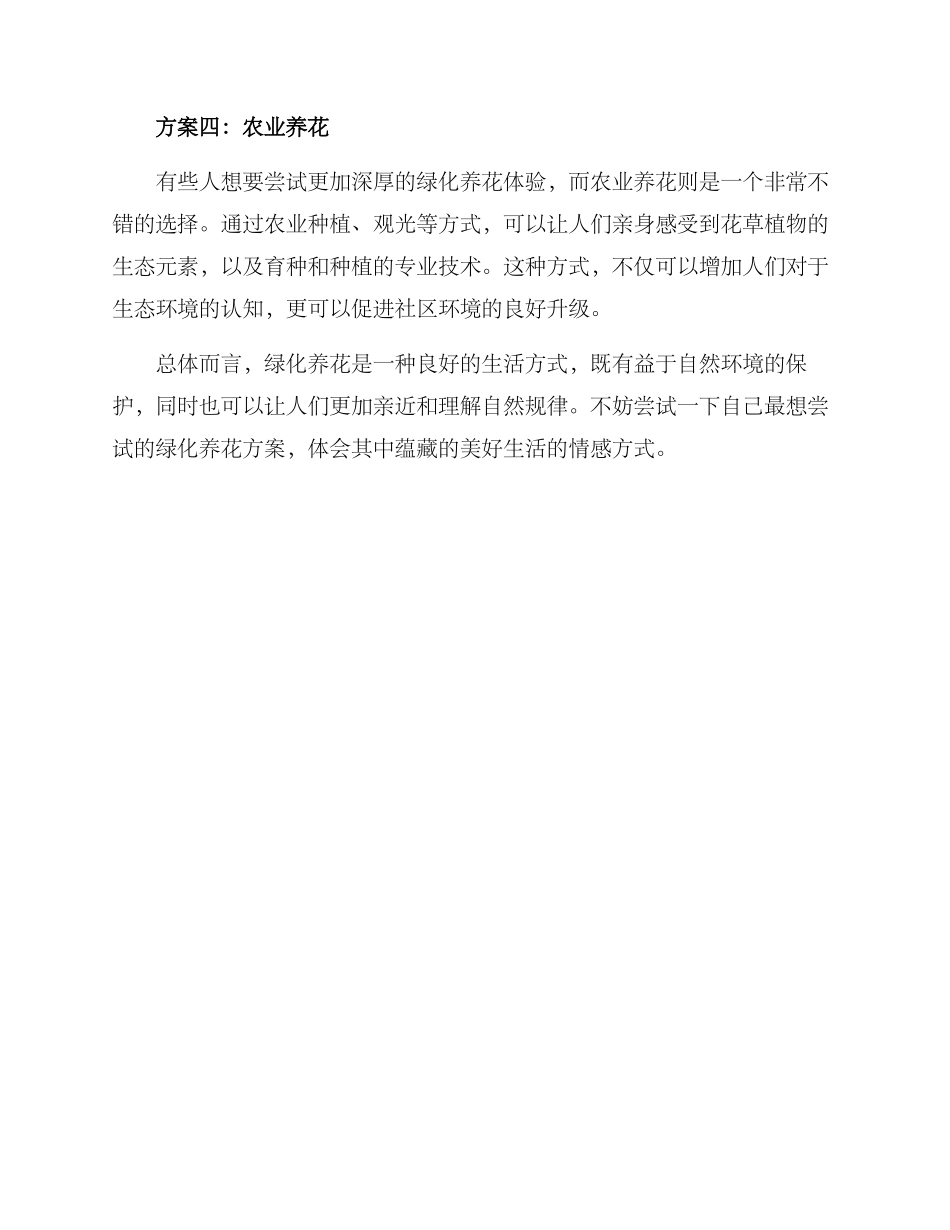 方案四：农业养花

有些人想要尝试更加深厚的绿化养花体验，而农业养花则是一个非常不错的选择。通过农业种植、观光等方式，可以让人们亲身感受到花草植物的生态元素，以及育种和种植的专业技术。这种方式，不仅可以增加人们对于生态环境的认知，更可以促进社区环境的良好升级。

总体而言，绿化养花是一种良好的生活方式，既有益于自然环境的保护，同时也可以让人们更加亲近和理解自然规律。不妨尝试一下自己最想尝试的绿化养花方案，体会其中蕴藏的美好生活的情感方式。